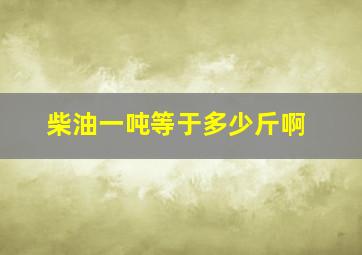 柴油一吨等于多少斤啊